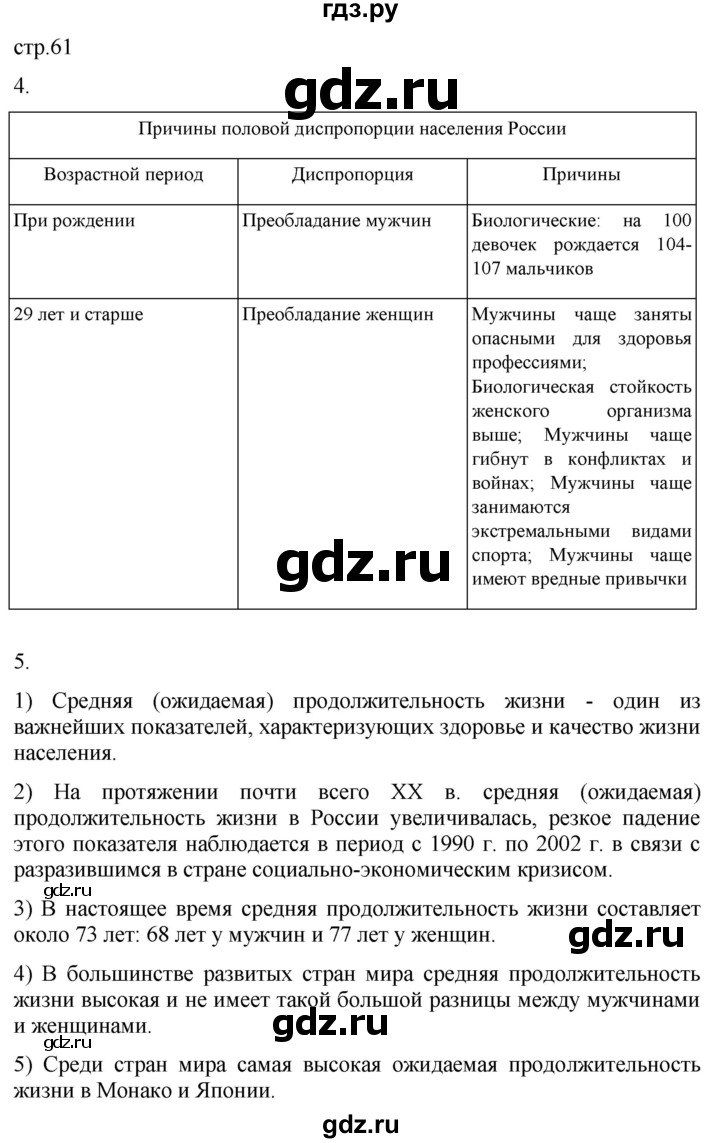 гдз.ру

стр.61

4.

gdz.ru

| Причины половой диспропорции населения России | | |
|---|---|---|
| Возрастной период | Диспропорция | Причины |
| При рождении | Преобладание мужчин | Биологические: на 100 девочек рождается 104-107 мальчиков |
| 29 лет и старше | Преобладание женщин | Мужчины чаще заняты опасными для здоровья профессиями; Биологическая стойкость женского организма выше; Мужчины чаще гибнут в конфликтах и войнах; Мужчины чаще занимаются экстремальными видами спорта; Мужчины чаще имеют вредные привычки |

gdz.ru

5.

1) Средняя (ожидаемая) продолжительность жизни - один из важнейших показателей, характеризующих здоровье и качество жизни населения.

2) На протяжении почти всего XX в. средняя (ожидаемая) продолжительность жизни в России увеличивалась, резкое падение этого показателя наблюдается в период с 1990 г. по 2002 г. в связи с разразившимся в стране социально-экономическим кризисом.

gdz.ru

3) В настоящее время средняя продолжительность жизни составляет около 73 лет: 68 лет у мужчин и 77 лет у женщин.

gdz.ru

4) В большинстве развитых стран мира средняя продолжительность жизни высокая и не имеет такой большой разницы между мужчинами и женщинами.

gdz.ru

5) Среди стран мира самая высокая ожидаемая продолжительность жизни в Монако и Японии.

gdz.ru